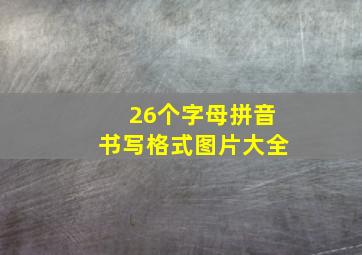 26个字母拼音
书写格式图片大全